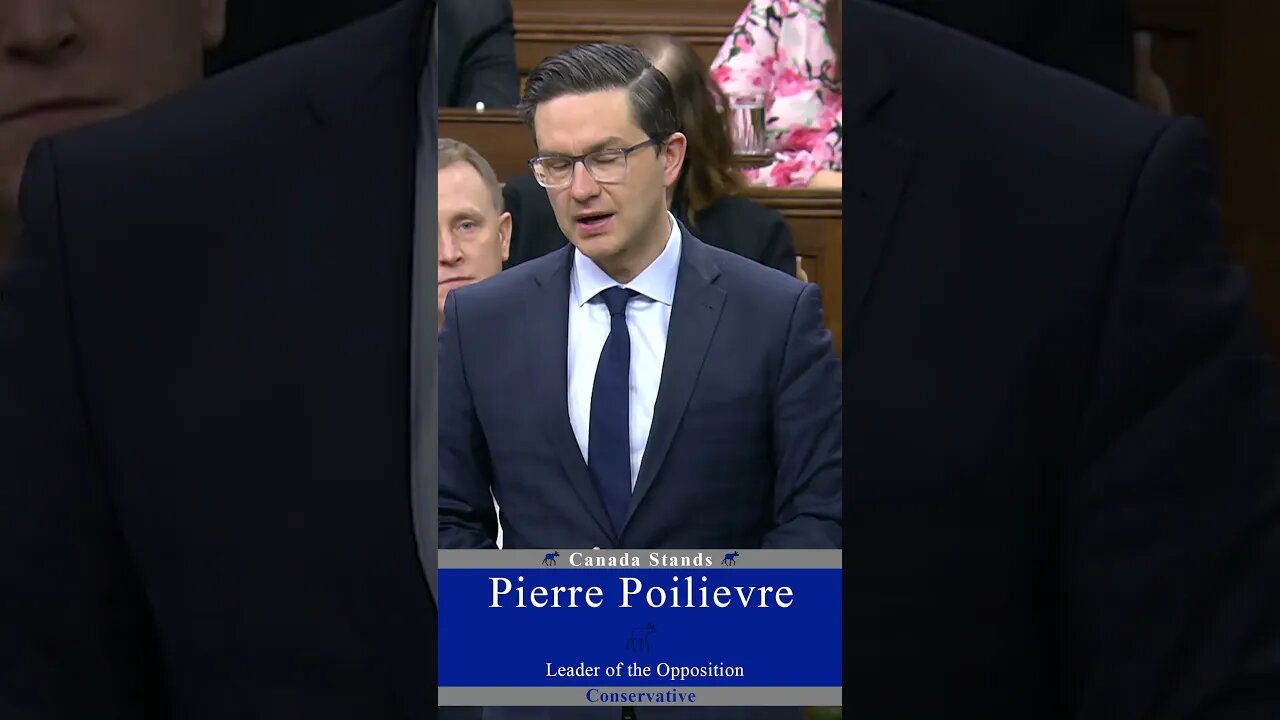 Canada Stands
Pierre Poilievre
Leader of the Opposition
Conservative